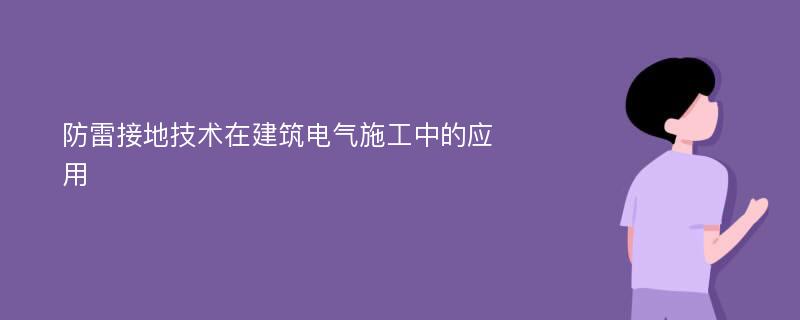 防雷接地技术在建筑电气施工中的应用